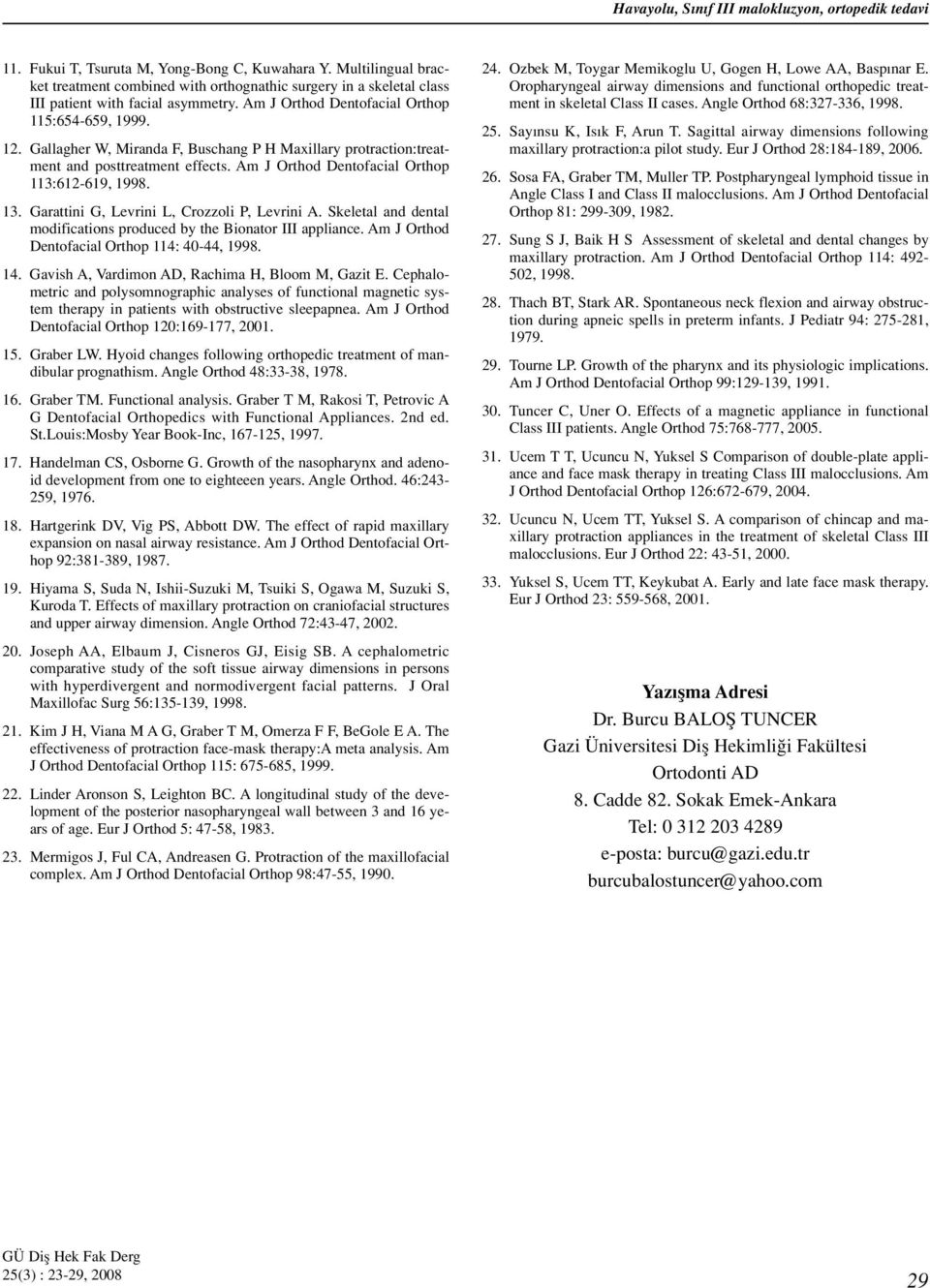 Havayolu, Sınıf III malokluzyon, ortopedik tedavi

11. Fukui T, Tsuruta M, Yong-Bong C, Kuwahara Y. Multilingual bracket treatment combined with orthognathic surgery in a skeletal class III patient with facial asymmetry. Am J Orthod Dentofacial Orthop 115:654-659, 1999.

12. Gallagher W, Miranda F, Buschang P H Maxillary protraction:treatment and posttreatment effects. Am J Orthod Dentofacial Orthop 113:612-619, 1998.

13. Garattini G, Levrini L, Crozzoli P, Levrini A. Skeletal and dental modifications produced by the Bionator III appliance. Am J Orthod Dentofacial Orthop 114: 40-44, 1998.

14. Gavish A, Vardimon AD, Rachima H, Bloom M, Gazit E. Cephalometric and polysomnographic analyses of functional magnetic system therapy in patients with obstructive sleepapnea. Am J Orthod Dentofacial Orthop 120:169-177, 2001.

15. Graber LW. Hyoid changes following orthopedic treatment of mandibular prognathism. Angle Orthod 48:33-38, 1978.

16. Graber TM. Functional analysis. Graber T M, Rakosi T, Petrovic A G Dentofacial Orthopedics with Functional Appliances. 2nd ed. St.Louis:Mosby Year Book-Inc, 167-125, 1997.

17. Handelman CS, Osborne G. Growth of the nasopharynx and adenoid development from one to eighteeen years. Angle Orthod. 46:243-259, 1976.

18. Hartgerink DV, Vig PS, Abbott DW. The effect of rapid maxillary expansion on nasal airway resistance. Am J Orthod Dentofacial Orthop 92:381-389, 1987.

19. Hiyama S, Suda N, Ishii-Suzuki M, Tsuiki S, Ogawa M, Suzuki S, Kuroda T. Effects of maxillary protraction on craniofacial structures and upper airway dimension. Angle Orthod 72:43-47, 2002.

20. Joseph AA, Elbaum J, Cisneros GJ, Eisig SB. A cephalometric comparative study of the soft tissue airway dimensions in persons with hyperdivergent and normodivergent facial patterns. J Oral Maxillofac Surg 56:135-139, 1998.

21. Kim J H, Viana M A G, Graber T M, Omerza F F, BeGole E A. The effectiveness of protraction face-mask therapy:A meta analysis. Am J Orthod Dentofacial Orthop 115: 675-685, 1999.

22. Linder Aronson S, Leighton BC. A longitudinal study of the development of the posterior nasopharyngeal wall between 3 and 16 years of age. Eur J Orthod 5: 47-58, 1983.

23. Mermigos J, Ful CA, Andreasen G. Protraction of the maxillofacial complex. Am J Orthod Dentofacial Orthop 98:47-55, 1990.

24. Ozbek M, Toygar Memikoglu U, Gogen H, Lowe AA, Baspınar E. Oropharyngeal airway dimensions and functional orthopedic treatment in skeletal Class II cases. Angle Orthod 68:327-336, 1998.

25. Sayınsu K, Isık F, Arun T. Sagittal airway dimensions following maxillary protraction:a pilot study. Eur J Orthod 28:184-189, 2006.

26. Sosa FA, Graber TM, Muller TP. Postpharyngeal lymphoid tissue in Angle Class I and Class II malocclusions. Am J Orthod Dentofacial Orthop 81: 299-309, 1982.

27. Sung S J, Baik H S Assessment of skeletal and dental changes by maxillary protraction. Am J Orthod Dentofacial Orthop 114: 492-502, 1998.

28. Thach BT, Stark AR. Spontaneous neck flexion and airway obstruction during apneic spells in preterm infants. J Pediatr 94: 275-281, 1979.

29. Tourne LP. Growth of the pharynx and its physiologic implications. Am J Orthod Dentofacial Orthop 99:129-139, 1991.

30. Tuncer C, Uner O. Effects of a magnetic appliance in functional Class III patients. Angle Orthod 75:768-777, 2005.

31. Ucem T T, Ucuncu N, Yuksel S Comparison of double-plate appliance and face mask therapy in treating Class III malocclusions. Am J Orthod Dentofacial Orthop 126:672-679, 2004.

32. Ucuncu N, Ucem TT, Yuksel S. A comparison of chincap and maxillary protraction appliances in the treatment of skeletal Class III malocclusions. Eur J Orthod 22: 43-51, 2000.

33. Yuksel S, Ucem TT, Keykubat A. Early and late face mask therapy. Eur J Orthod 23: 559-568, 2001.

Yazışma Adresi
Dr. Burcu BALOŞ TUNCER
Gazi Üniversitesi Diş Hekimliği Fakültesi
Ortodonti AD
8. Cadde 82. Sokak Emek-Ankara
Tel: 0 312 203 4289
e-posta: burcu@gazi.edu.tr
burcubalostuncer@yahoo.com

GÜ Diş Hek Fak Derg
25(3) : 23-29, 2008

29